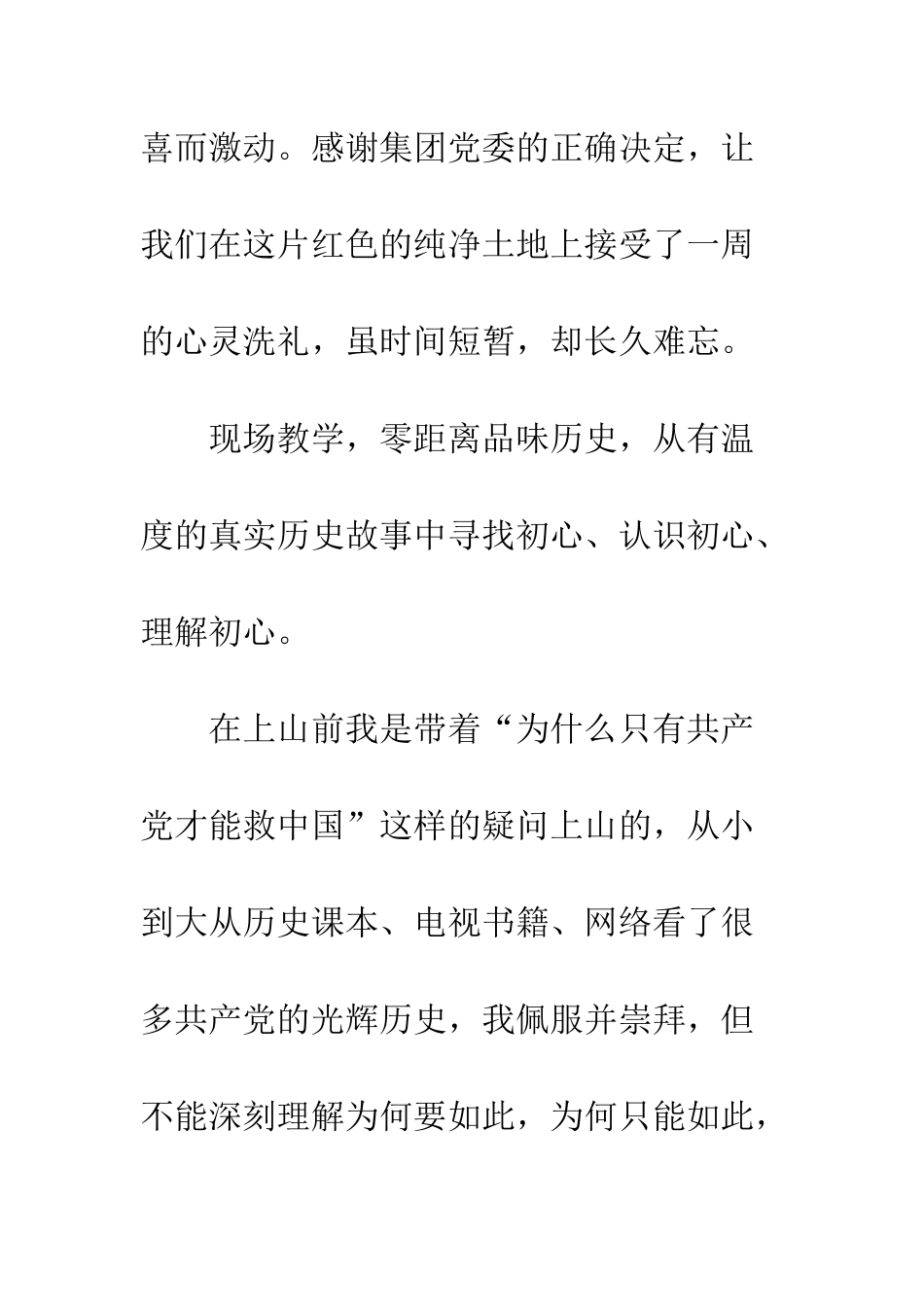 喜而激动。感谢集团党委的正确决定，让我们在这片红色的纯净土地上接受了一周的心灵洗礼，虽时间短暂，却长久难忘。

现场教学，零距离品味历史，从有温度的真实历史故事中寻找初心、认识初心、理解初心。

在上山前我是带着“为什么只有共产党才能救中国”这样的疑问上山的，从小到大从历史课本、电视书籍、网络看了很多共产党的光辉历史，我佩服并崇拜，但不能深刻理解为何要如此，为何只能如此，